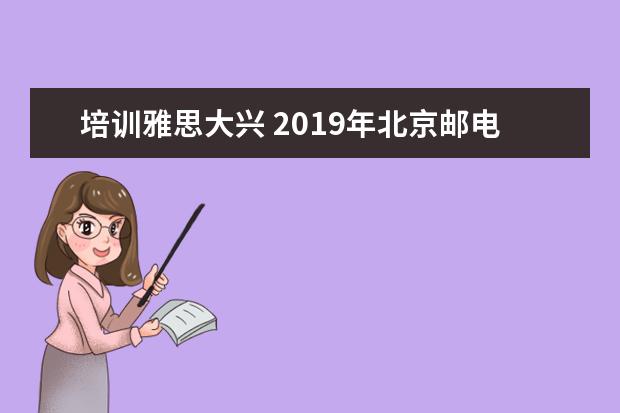 培训雅思大兴 2019年北京邮电